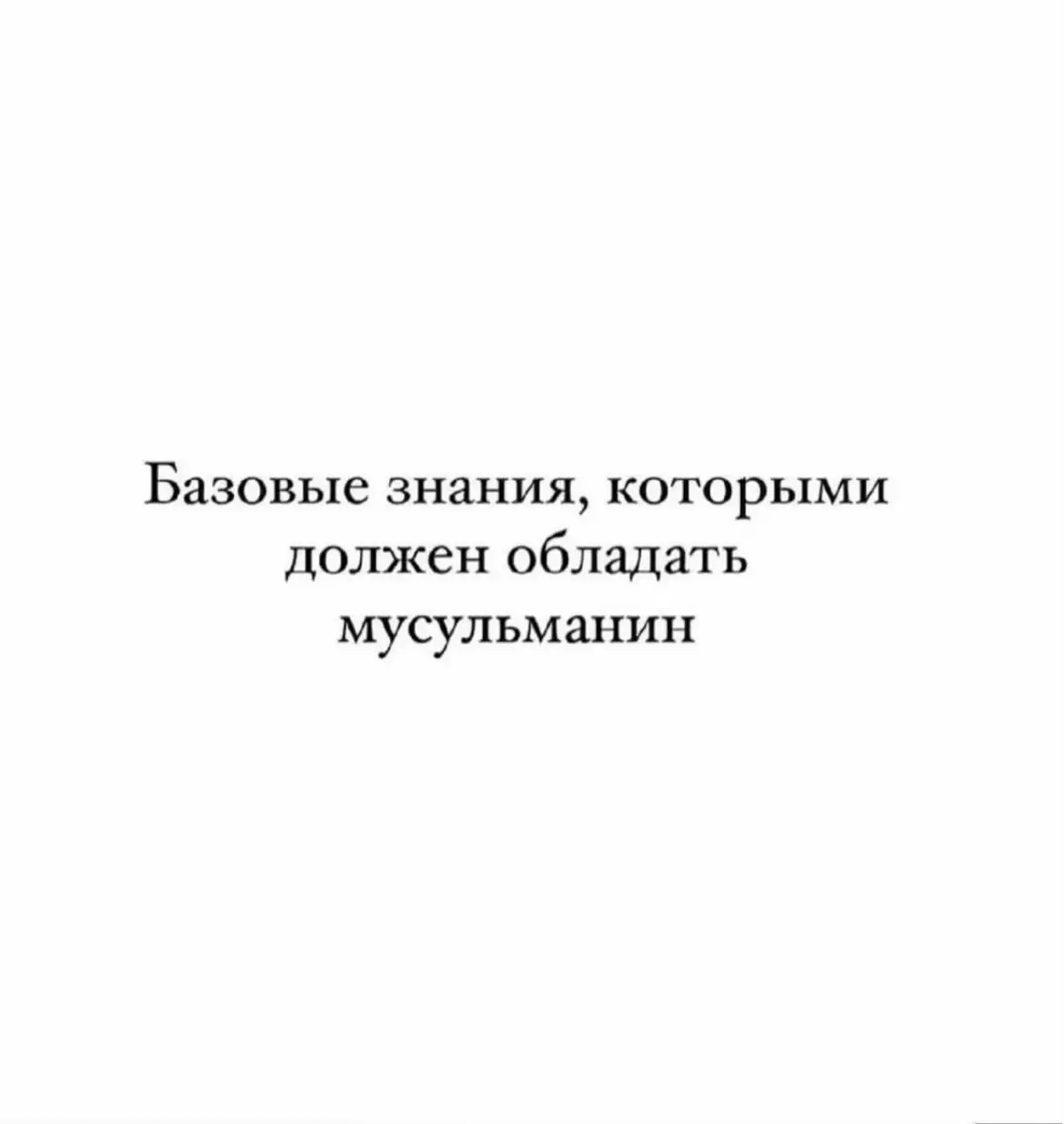 Базовые знания, которыми должен обладать мусульманин